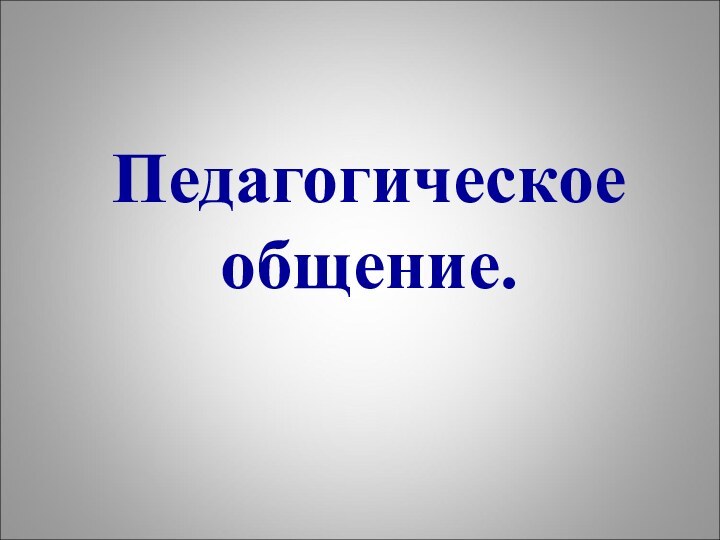 Педагогическое общение.